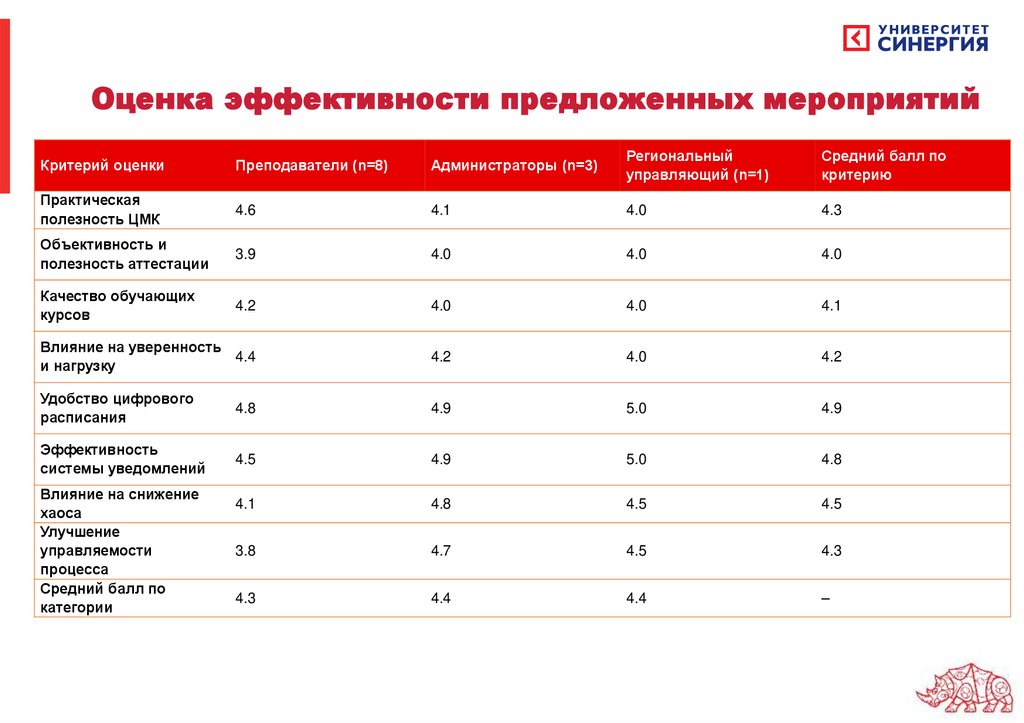 УНИВЕРСИТЕТ СИНЕРГИЯ

Оценка эффективности предложенных мероприятий

| Критерий оценки | Преподаватели (n=8) | Администраторы (n=3) | Региональный управляющий (n=1) | Средний балл по критерию |
|---|---|---|---|---|
| Практическая полезность ЦМК | 4.6 | 4.1 | 4.0 | 4.3 |
| Объективность и полезность аттестации | 3.9 | 4.0 | 4.0 | 4.0 |
| Качество обучающих курсов | 4.2 | 4.0 | 4.0 | 4.1 |
| Влияние на уверенность и нагрузку | 4.4 | 4.2 | 4.0 | 4.2 |
| Удобство цифрового расписания | 4.8 | 4.9 | 5.0 | 4.9 |
| Эффективность системы уведомлений | 4.5 | 4.9 | 5.0 | 4.8 |
| Влияние на снижение хаоса | 4.1 | 4.8 | 4.5 | 4.5 |
| Улучшение управляемости процесса | 3.8 | 4.7 | 4.5 | 4.3 |
| Средний балл по категории | 4.3 | 4.4 | 4.4 | – |